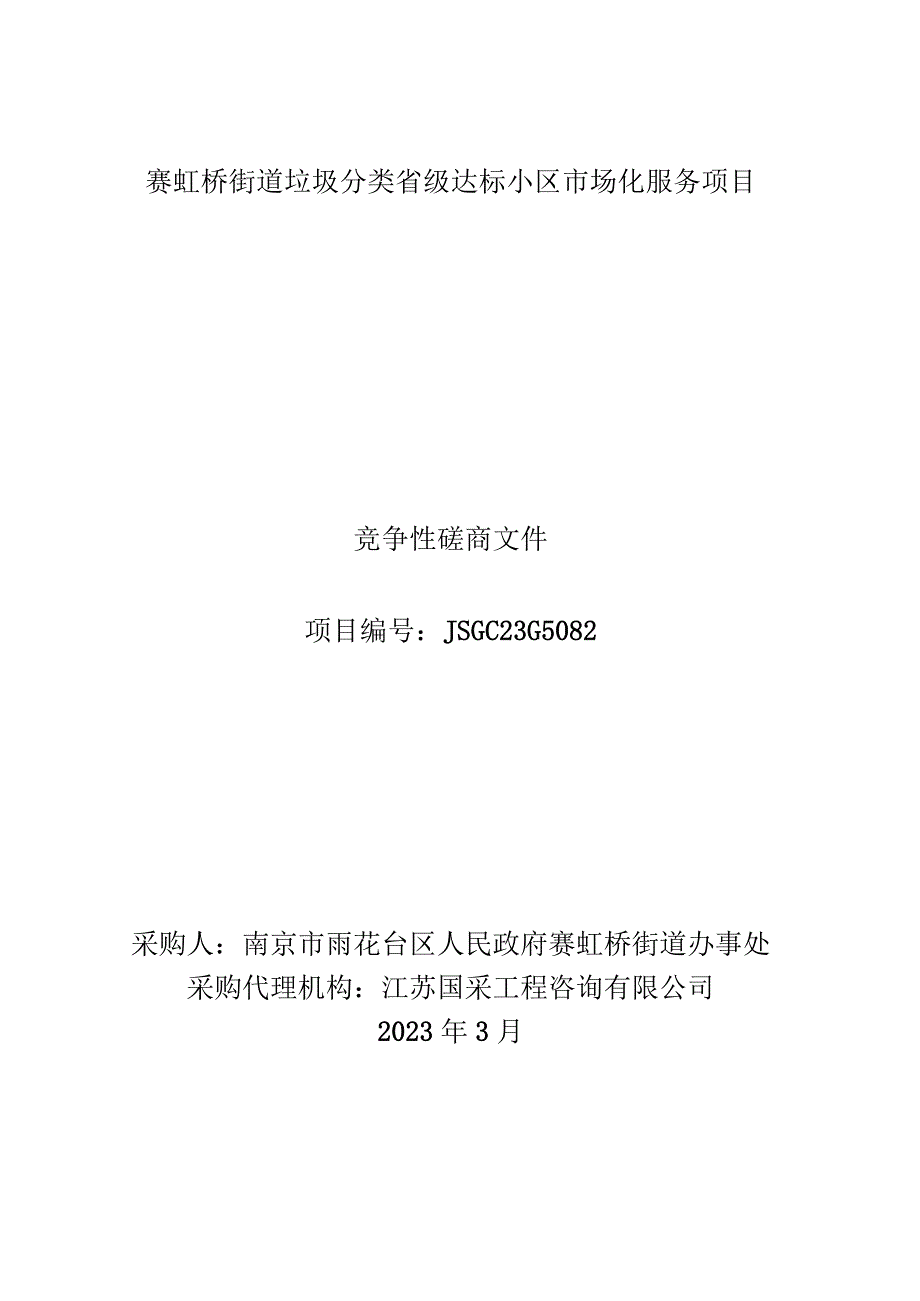 赛虹桥街道垃圾分类省级达标小区市场化服务项目

竞争性磋商文件

项目编号：JSGC23G5082

采购人：南京市雨花台区人民政府赛虹桥街道办事处
采购代理机构：江苏国采工程咨询有限公司
2023年3月